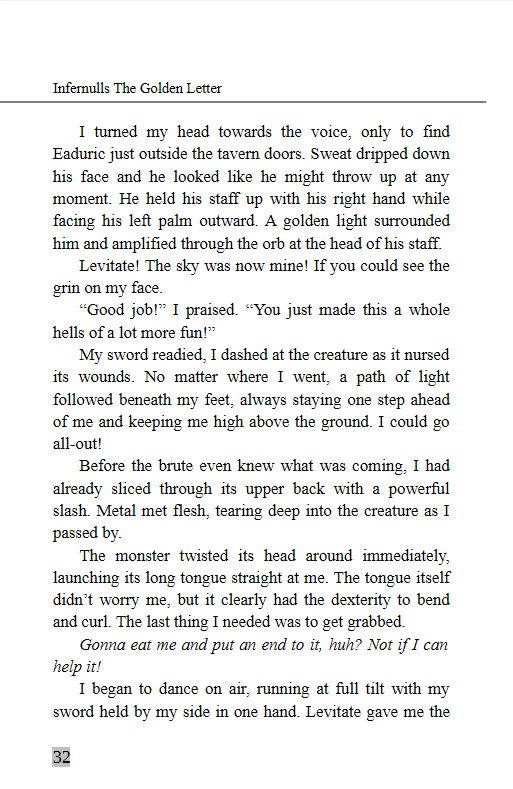 Infernulls The Golden Letter

I turned my head towards the voice, only to find Eaduric just outside the tavern doors. Sweat dripped down his face and he looked like he might throw up at any moment. He held his staff up with his right hand while facing his left palm outward. A golden light surrounded him and amplified through the orb at the head of his staff.

Levitate! The sky was now mine! If you could see the grin on my face.

“Good job!” I praised. “You just made this a whole hells of a lot more fun!”

My sword readied, I dashed at the creature as it nursed its wounds. No matter where I went, a path of light followed beneath my feet, always staying one step ahead of me and keeping me high above the ground. I could go all-out!

Before the brute even knew what was coming, I had already sliced through its upper back with a powerful slash. Metal met flesh, tearing deep into the creature as I passed by.

The monster twisted its head around immediately, launching its long tongue straight at me. The tongue itself didn’t worry me, but it clearly had the dexterity to bend and curl. The last thing I needed was to get grabbed.

Gonna eat me and put an end to it, huh? Not if I can help it!

I began to dance on air, running at full tilt with my sword held by my side in one hand. Levitate gave me the

32